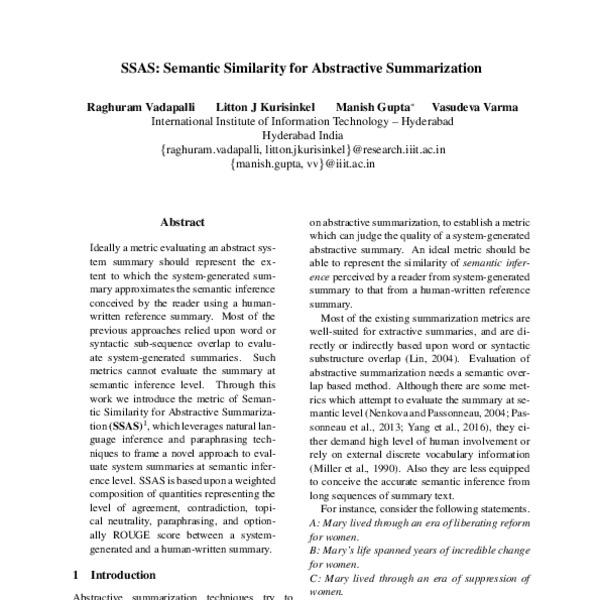 SSAS: Semantic Similarity for Abstractive Summarization

Raghuram Vadapalli Litton J Kurisinkel Manish Gupta* Vasudeva Varma
International Institute of Information Technology – Hyderabad
Hyderabad India
{raghuram.vadapalli, litton.jkurisinkel}@research.iiit.ac.in
{manish.gupta, vv}@iiit.ac.in

Abstract

Ideally a metric evaluating an abstract system summary should represent the extent to which the system-generated summary approximates the semantic inference conceived by the reader using a human-written reference summary. Most of the previous approaches relied upon word or syntactic sub-sequence overlap to evaluate system-generated summaries. Such metrics cannot evaluate the summary at semantic inference level. Through this work we introduce the metric of Semantic Similarity for Abstractive Summarization (SSAS)$^1$, which leverages natural language inference and paraphrasing techniques to frame a novel approach to evaluate system summaries at semantic inference level. SSAS is based upon a weighted composition of quantities representing the level of agreement, contradiction, topical neutrality, paraphrasing, and optionally ROUGE score between a system-generated and a human-written summary.

1 Introduction

Abstractive summarization techniques try to

on abstractive summarization, to establish a metric which can judge the quality of a system-generated abstractive summary. An ideal metric should be able to represent the similarity of semantic inference perceived by a reader from system-generated summary to that from a human-written reference summary.

Most of the existing summarization metrics are well-suited for extractive summaries, and are directly or indirectly based upon word or syntactic substructure overlap (Lin, 2004). Evaluation of abstractive summarization needs a semantic overlap based method. Although there are some metrics which attempt to evaluate the summary at semantic level (Nenkova and Passonneau, 2004; Passonneau et al., 2013; Yang et al., 2016), they either demand high level of human involvement or rely on external discrete vocabulary information (Miller et al., 1990). Also they are less equipped to conceive the accurate semantic inference from long sequences of summary text.

For instance, consider the following statements.
A: Mary lived through an era of liberating reform for women.
B: Mary's life spanned years of incredible change for women.
C: Mary lived through an era of suppression of women.